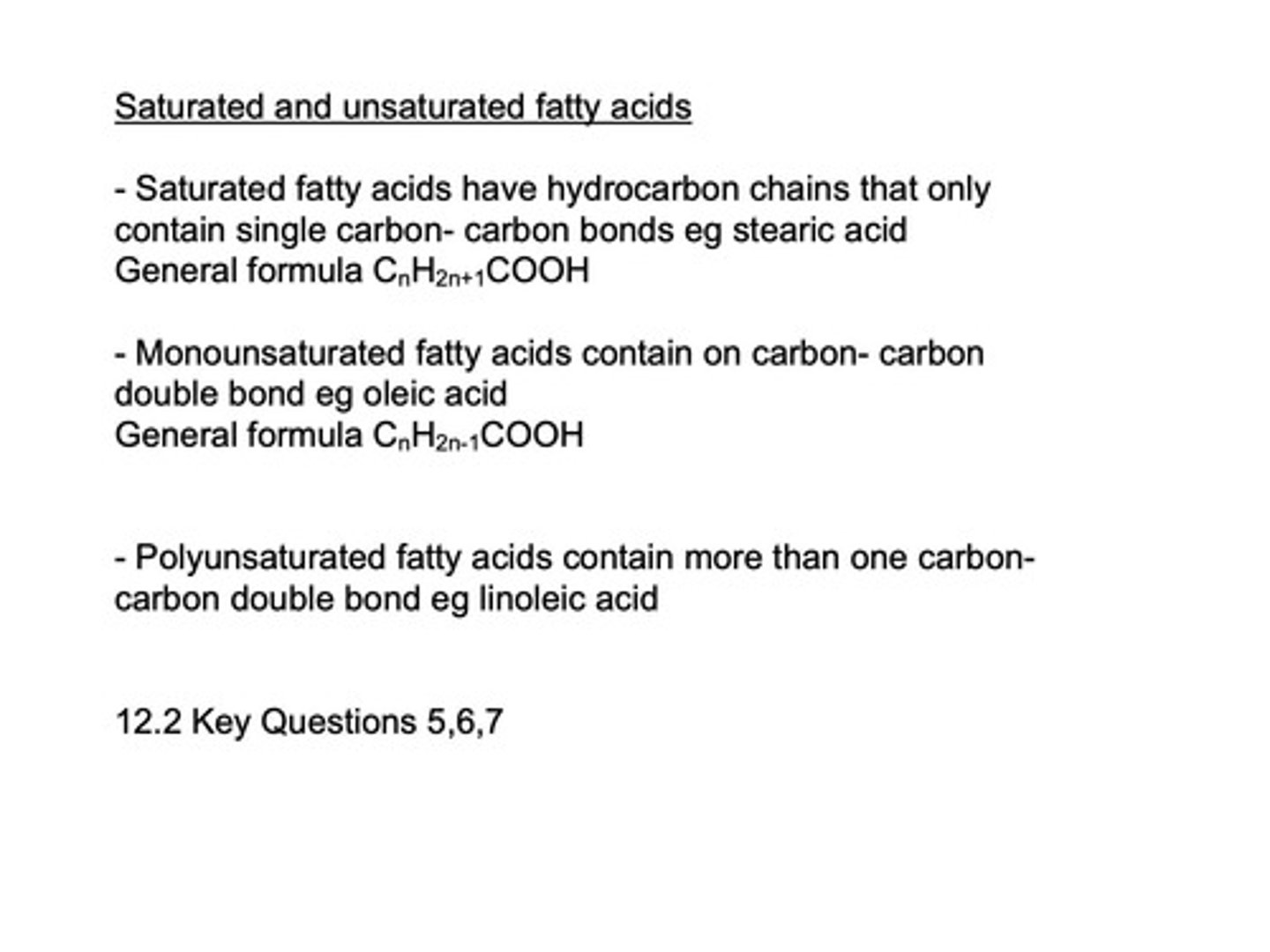 Saturated and unsaturated fatty acids

- Saturated fatty acids have hydrocarbon chains that only contain single carbon- carbon bonds eg stearic acid
General formula $C_nH_{2n+1}COOH$

- Monounsaturated fatty acids contain on carbon- carbon double bond eg oleic acid
General formula $C_nH_{2n-1}COOH$

- Polyunsaturated fatty acids contain more than one carbon-carbon double bond eg linoleic acid

12.2 Key Questions 5,6,7